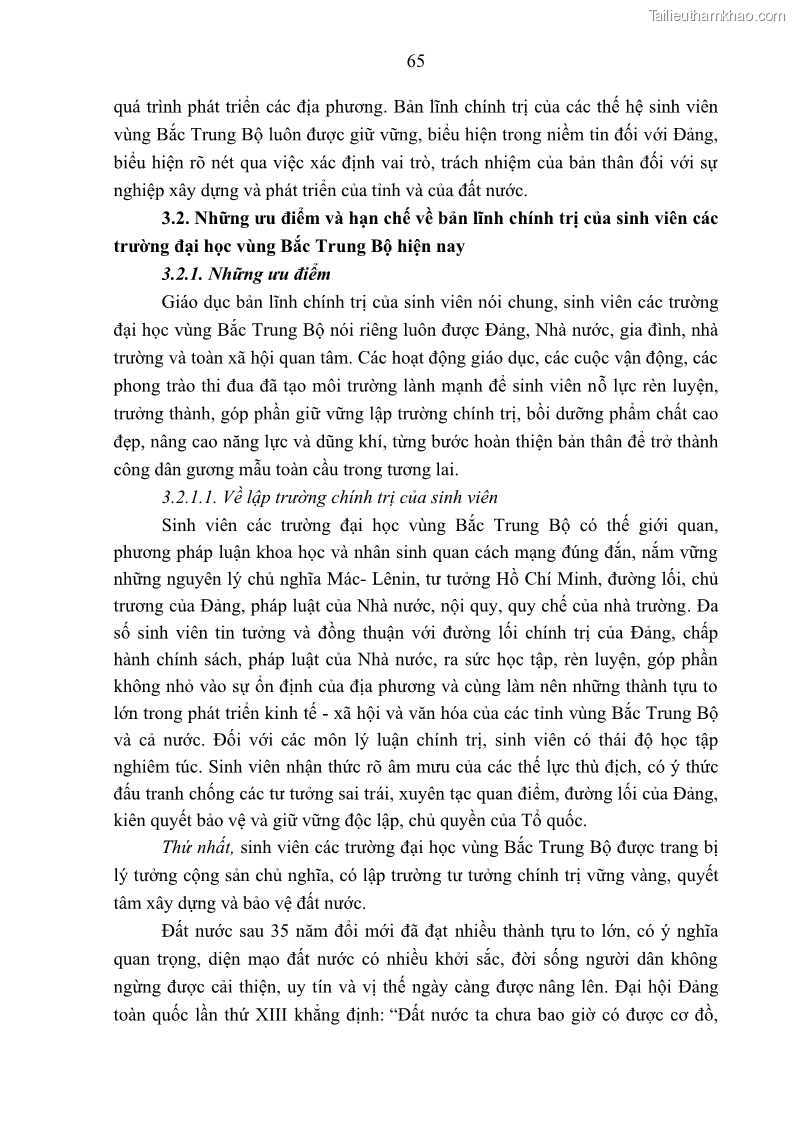 Tailieuthamkhao.com

65

quá trình phát triển các địa phương. Bản lĩnh chính trị của các thế hệ sinh viên vùng Bắc Trung Bộ luôn được giữ vững, biểu hiện trong niềm tin đối với Đảng, biểu hiện rõ nét qua việc xác định vai trò, trách nhiệm của bản thân đối với sự nghiệp xây dựng và phát triển của tỉnh và của đất nước.

3.2. Những ưu điểm và hạn chế về bản lĩnh chính trị của sinh viên các trường đại học vùng Bắc Trung Bộ hiện nay

3.2.1. Những ưu điểm

Giáo dục bản lĩnh chính trị của sinh viên nói chung, sinh viên các trường đại học vùng Bắc Trung Bộ nói riêng luôn được Đảng, Nhà nước, gia đình, nhà trường và toàn xã hội quan tâm. Các hoạt động giáo dục, các cuộc vận động, các phong trào thi đua đã tạo môi trường lành mạnh để sinh viên nỗ lực rèn luyện, trưởng thành, góp phần giữ vững lập trường chính trị, bồi dưỡng phẩm chất cao đẹp, nâng cao năng lực và dũng khí, từng bước hoàn thiện bản thân để trở thành công dân gương mẫu toàn cầu trong tương lai.

3.2.1.1. Về lập trường chính trị của sinh viên

Sinh viên các trường đại học vùng Bắc Trung Bộ có thế giới quan, phương pháp luận khoa học và nhân sinh quan cách mạng đúng đắn, nắm vững những nguyên lý chủ nghĩa Mác- Lênin, tư tưởng Hồ Chí Minh, đường lối, chủ trương của Đảng, pháp luật của Nhà nước, nội quy, quy chế của nhà trường. Đa số sinh viên tin tưởng và đồng thuận với đường lối chính trị của Đảng, chấp hành chính sách, pháp luật của Nhà nước, ra sức học tập, rèn luyện, góp phần không nhỏ vào sự ổn định của địa phương và cùng làm nên những thành tựu to lớn trong phát triển kinh tế - xã hội và văn hóa của các tỉnh vùng Bắc Trung Bộ và cả nước. Đối với các môn lý luận chính trị, sinh viên có thái độ học tập nghiêm túc. Sinh viên nhận thức rõ âm mưu của các thế lực thù địch, có ý thức đấu tranh chống các tư tưởng sai trái, xuyên tạc quan điểm, đường lối của Đảng, kiên quyết bảo vệ và giữ vững độc lập, chủ quyền của Tổ quốc.

Thứ nhất, sinh viên các trường đại học vùng Bắc Trung Bộ được trang bị lý tưởng cộng sản chủ nghĩa, có lập trường tư tưởng chính trị vững vàng, quyết tâm xây dựng và bảo vệ đất nước.

Đất nước sau 35 năm đổi mới đã đạt nhiều thành tựu to lớn, có ý nghĩa quan trọng, diện mạo đất nước có nhiều khởi sắc, đời sống người dân không ngừng được cải thiện, uy tín và vị thế ngày càng được nâng lên. Đại hội Đảng toàn quốc lần thứ XIII khẳng định: “Đất nước ta chưa bao giờ có được cơ đồ,